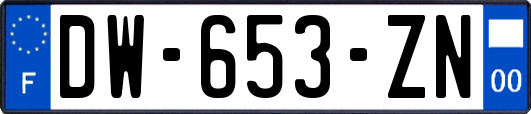 F
DW-653-ZN
00